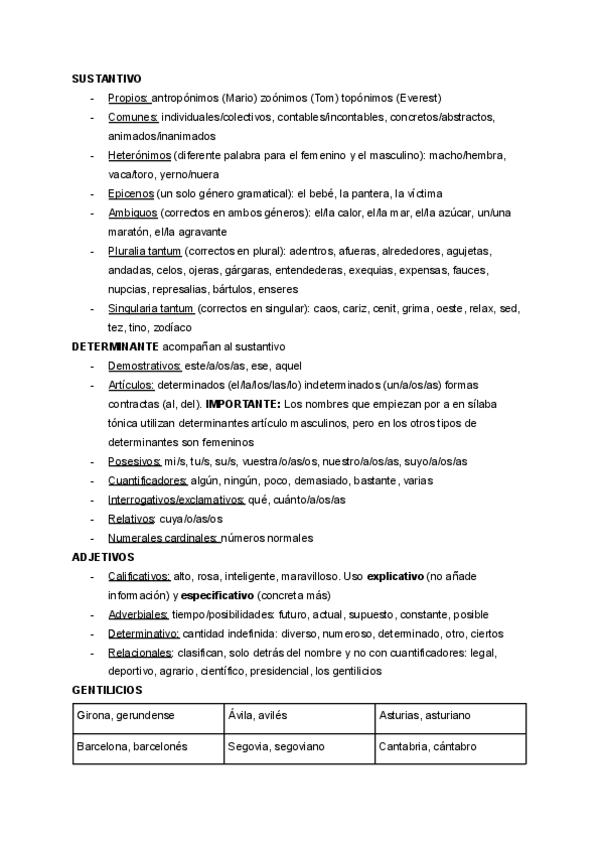 SUSTANTIVO

- Propios: antropónimos (Mario) zoónimos (Tom) topónimos (Everest)
- Comunes: individuales/colectivos, contables/incontables, concretos/abstractos, animados/inanimados
- Heterónimos (diferente palabra para el femenino y el masculino): macho/hembra, vaca/toro, yerno/nuera
- Epicenos (un solo género gramatical): el bebé, la pantera, la víctima
- Ambiguos (correctos en ambos géneros): el/la calor, el/la mar, el/la azúcar, un/una maratón, el/la agravante
- Pluralia tantum (correctos en plural): adentros, afueras, alrededores, agujetas, andadas, celos, ojeras, gárgaras, entendederas, exequias, expensas, fauces, nupcias, represalias, bártulos, enseres
- Singularia tantum (correctos en singular): caos, cariz, cenit, grima, oeste, relax, sed, tez, tino, zodíaco

DETERMINANTE acompañan al sustantivo

- Demostrativos: este/a/os/as, ese, aquel
- Artículos: determinados (el/la/los/las/lo) indeterminados (un/a/os/as) formas contractas (al, del). IMPORTANTE: Los nombres que empiezan por a en sílaba tónica utilizan determinantes artículo masculinos, pero en los otros tipos de determinantes son femeninos
- Posesivos: mi/s, tu/s, su/s, vuestra/o/as/os, nuestro/a/os/as, suyo/a/os/as
- Cuantificadores: algún, ningún, poco, demasiado, bastante, varias
- Interrogativos/exclamativos: qué, cuánto/a/os/as
- Relativos: cuya/o/as/os
- Numerales cardinales: números normales

ADJETIVOS

- Calificativos: alto, rosa, inteligente, maravilloso. Uso explicativo (no añade información) y especificativo (concreta más)
- Adverbiales: tiempo/posibilidades: futuro, actual, supuesto, constante, posible
- Determinativo: cantidad indefinida: diverso, numeroso, determinado, otro, ciertos
- Relacionales: clasifican, solo detrás del nombre y no con cuantificadores: legal, deportivo, agrario, científico, presidencial, los gentilicios

GENTILICIOS

| Girona, gerundense | Ávila, avilés | Asturias, asturiano |
|---|---|---|
| Barcelona, barcelonés | Segovia, segoviano | Cantabria, cántabro |